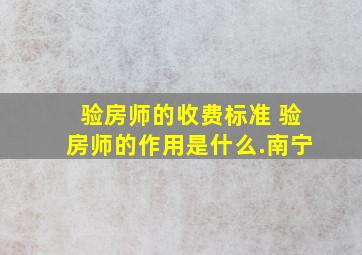 验房师的收费标准 验房师的作用是什么.南宁